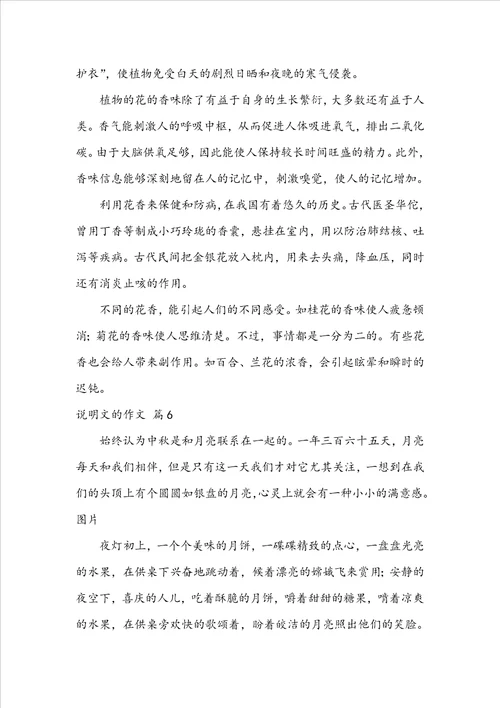 护衣”，使植物免受白天的剧烈日晒和夜晚的寒气侵袭。

植物的花的香味除了有益于自身的生长繁衍，大多数还有益于人类。香气能刺激人的呼吸中枢，从而促进人体吸进氧气，排出二氧化碳。由于大脑供氧足够，因此能使人保持较长时间旺盛的精力。此外，香味信息能够深刻地留在人的记忆中，刺激嗅觉，使人的记忆增加。

利用花香来保健和防病，在我国有着悠久的历史。古代医圣华佗，曾用丁香等制成小巧玲珑的香囊，悬挂在室内，用以防治肺结核、吐泻等疾病。古代民间把金银花放入枕内，用来去头痛，降血压，同时还有消炎止咳的作用。

不同的花香，能引起人们的不同感受。如桂花的香味使人疲惫顿消；菊花的香味使人思维清楚。不过，事情都是一分为二的。有些花香也会给人带来副作用。如百合、兰花的浓香，会引起眩晕和瞬时的迟钝。

说明文的作文 篇6

始终认为中秋是和月亮联系在一起的。一年三百六十五天，月亮每天和我们相伴，但是只有这一天我们才对它尤其关注，一想到在我们的头顶上有个圆圆如银盘的月亮，心灵上就会有一种小小的满意感。

图片

夜灯初上，一个个美味的月饼，一碟碟精致的点心，一盘盘光亮的水果，在供桌下兴奋地跳动着，候着漂亮的嫦娥飞来赏用；安静的夜空下，喜庆的人儿，吃着酥脆的月饼，嚼着甜甜的糖果，啃着凉爽的水果，在供桌旁欢快的歌颂着，盼着皎洁的月亮照出他们的笑脸。